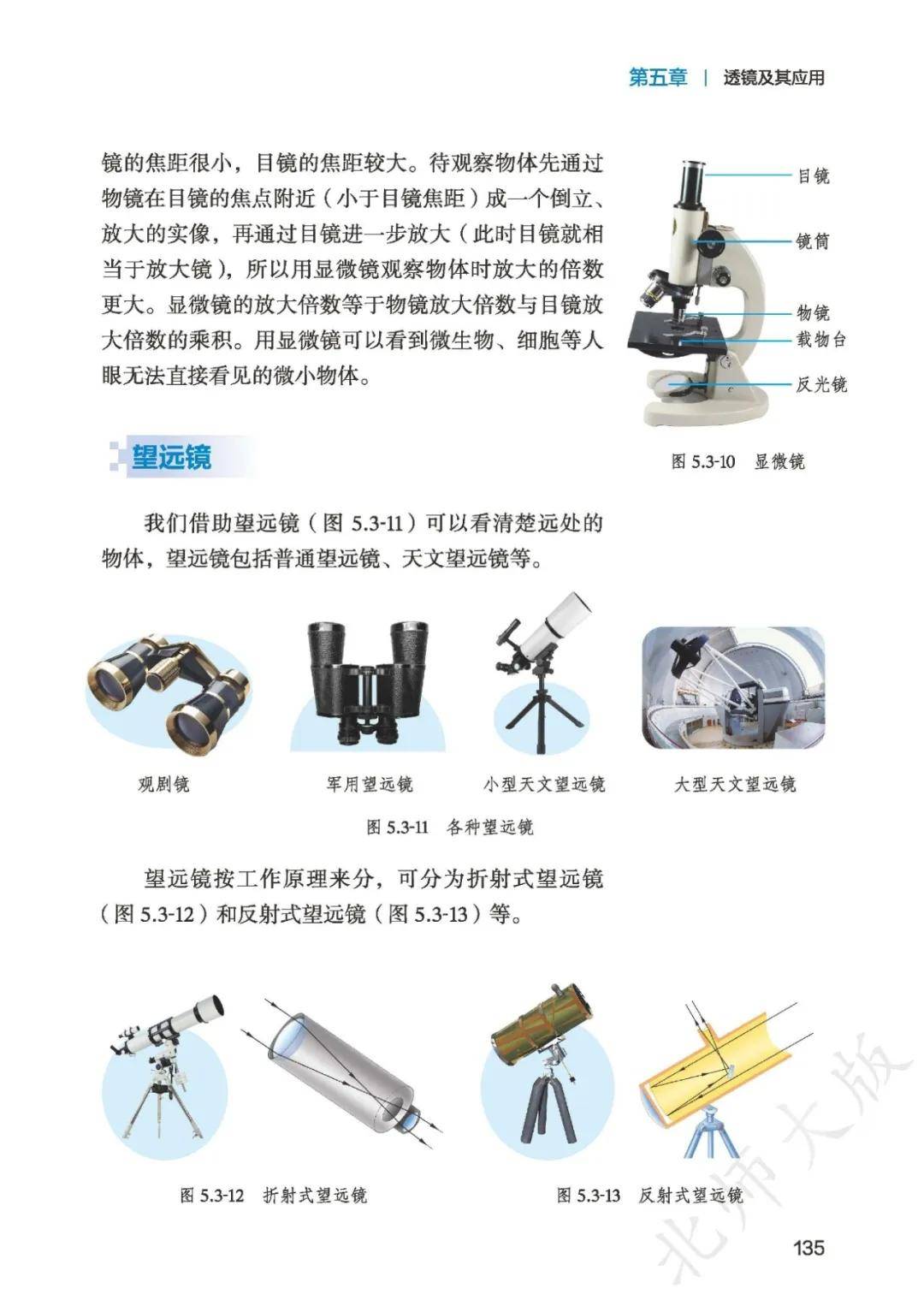 第五章 | 透镜及其应用

镜的焦距很小，目镜的焦距较大。待观察物体先通过物镜在目镜的焦点附近（小于目镜焦距）成一个倒立、放大的实像，再通过目镜进一步放大（此时目镜就相当于放大镜），所以用显微镜观察物体时放大的倍数更大。显微镜的放大倍数等于物镜放大倍数与目镜放大倍数的乘积。用显微镜可以看到微生物、细胞等人眼无法直接看见的微小物体。

目镜
镜筒
物镜
载物台
反光镜

图5.3-10 显微镜

望远镜

我们借助望远镜（图5.3-11）可以看清楚远处的物体，望远镜包括普通望远镜、天文望远镜等。

观剧镜 军用望远镜 小型天文望远镜 大型天文望远镜

图5.3-11 各种望远镜

望远镜按工作原理来分，可分为折射式望远镜（图5.3-12）和反射式望远镜（图5.3-13）等。

图5.3-12 折射式望远镜

图5.3-13 反射式望远镜

135

北师大版